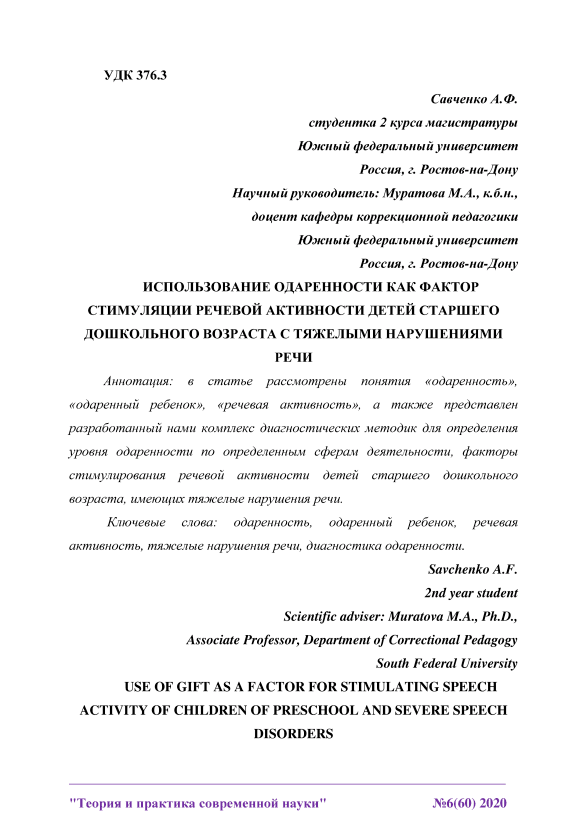 УДК 376.3

Савченко А.Ф.
студентка 2 курса магистратуры
Южный федеральный университет
Россия, г. Ростов-на-Дону
Научный руководитель: Муратова М.А., к.б.н.,
доцент кафедры коррекционной педагогики
Южный федеральный университет
Россия, г. Ростов-на-Дону

ИСПОЛЬЗОВАНИЕ ОДАРЕННОСТИ КАК ФАКТОР СТИМУЛЯЦИИ РЕЧЕВОЙ АКТИВНОСТИ ДЕТЕЙ СТАРШЕГО ДОШКОЛЬНОГО ВОЗРАСТА С ТЯЖЕЛЫМИ НАРУШЕНИЯМИ РЕЧИ

Аннотация: в статье рассмотрены понятия «одаренность», «одаренный ребенок», «речевая активность», а также представлен разработанный нами комплекс диагностических методик для определения уровня одаренности по определенным сферам деятельности, факторы стимулирования речевой активности детей старшего дошкольного возраста, имеющих тяжелые нарушения речи.

Ключевые слова: одаренность, одаренный ребенок, речевая активность, тяжелые нарушения речи, диагностика одаренности.

Savchenko A.F.
2nd year student
Scientific adviser: Muratova M.A., Ph.D.,
Associate Professor, Department of Correctional Pedagogy
South Federal University

USE OF GIFT AS A FACTOR FOR STIMULATING SPEECH ACTIVITY OF CHILDREN OF PRESCHOOL AND SEVERE SPEECH DISORDERS

"Теория и практика современной науки" №6(60) 2020